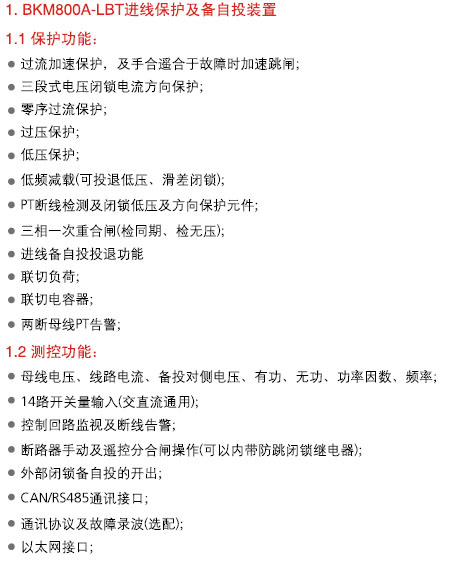 1. BKM800A-LBT进线保护及备自投装置

1.1 保护功能：

● 过流加速保护，及手合遥合于故障时加速跳闸；
● 三段式电压闭锁电流方向保护；
● 零序过流保护；
● 过压保护；
● 低压保护；
● 低频减载(可投退低压、滑差闭锁)；
● PT断线检测及闭锁低压及方向保护元件；
● 三相一次重合闸(检同期、检无压)；
● 进线备自投投退功能
● 联切负荷；
● 联切电容器；
● 两断母线PT告警；

1.2 测控功能：

● 母线电压、线路电流、备投对侧电压、有功、无功、功率因数、频率；
● 14路开关量输入(交直流通用)；
● 控制回路监视及断线告警；
● 断路器手动及遥控分合闸操作(可以内带防跳闭锁继电器)；
● 外部闭锁备自投的开出；
● CAN/RS485通讯接口；
● 通讯协议及故障录波(选配)；
● 以太网接口；